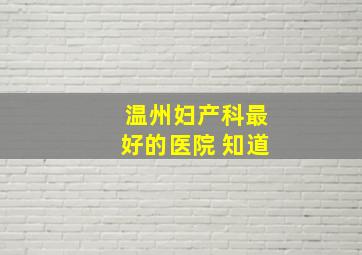 温州妇产科最好的医院 知道